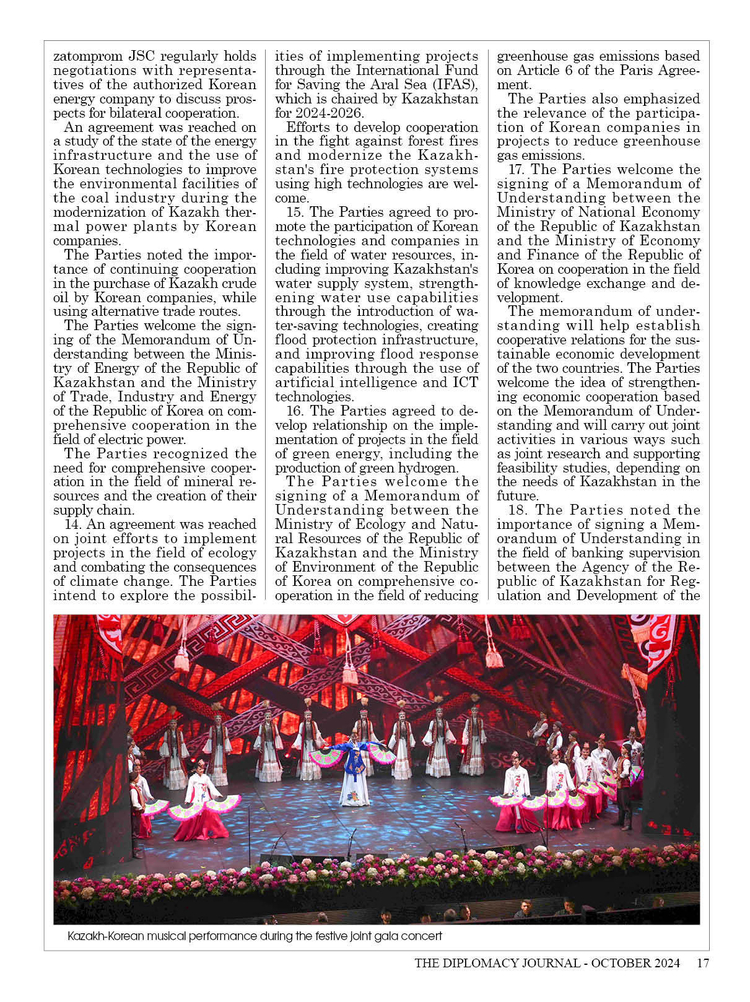 zatomprom JSC regularly holds negotiations with representatives of the authorized Korean energy company to discuss prospects for bilateral cooperation.

An agreement was reached on a study of the state of the energy infrastructure and the use of Korean technologies to improve the environmental facilities of the coal industry during the modernization of Kazakh thermal power plants by Korean companies.

The Parties noted the importance of continuing cooperation in the purchase of Kazakh crude oil by Korean companies, while using alternative trade routes.

The Parties welcome the signing of the Memorandum of Understanding between the Ministry of Energy of the Republic of Kazakhstan and the Ministry of Trade, Industry and Energy of the Republic of Korea on comprehensive cooperation in the field of electric power.

The Parties recognized the need for comprehensive cooperation in the field of mineral resources and the creation of their supply chain.

14. An agreement was reached on joint efforts to implement projects in the field of ecology and combating the consequences of climate change. The Parties intend to explore the possibilities of implementing projects through the International Fund for Saving the Aral Sea (IFAS), which is chaired by Kazakhstan for 2024-2026.

Efforts to develop cooperation in the fight against forest fires and modernize the Kazakhstan's fire protection systems using high technologies are welcome.

15. The Parties agreed to promote the participation of Korean technologies and companies in the field of water resources, including improving Kazakhstan's water supply system, strengthening water use capabilities through the introduction of water-saving technologies, creating flood protection infrastructure, and improving flood response capabilities through the use of artificial intelligence and ICT technologies.

16. The Parties agreed to develop relationship on the implementation of projects in the field of green energy, including the production of green hydrogen.

The Parties welcome the signing of a Memorandum of Understanding between the Ministry of Ecology and Natural Resources of the Republic of Kazakhstan and the Ministry of Environment of the Republic of Korea on comprehensive cooperation in the field of reducing greenhouse gas emissions based on Article 6 of the Paris Agreement.

The Parties also emphasized the relevance of the participation of Korean companies in projects to reduce greenhouse gas emissions.

17. The Parties welcome the signing of a Memorandum of Understanding between the Ministry of National Economy of the Republic of Kazakhstan and the Ministry of Economy and Finance of the Republic of Korea on cooperation in the field of knowledge exchange and development.

The memorandum of understanding will help establish cooperative relations for the sustainable economic development of the two countries. The Parties welcome the idea of strengthening economic cooperation based on the Memorandum of Understanding and will carry out joint activities in various ways such as joint research and supporting feasibility studies, depending on the needs of Kazakhstan in the future.

18. The Parties noted the importance of signing a Memorandum of Understanding in the field of banking supervision between the Agency of the Republic of Kazakhstan for Regulation and Development of the

Kazakh-Korean musical performance during the festive joint gala concert

THE DIPLOMACY JOURNAL - OCTOBER 2024 17